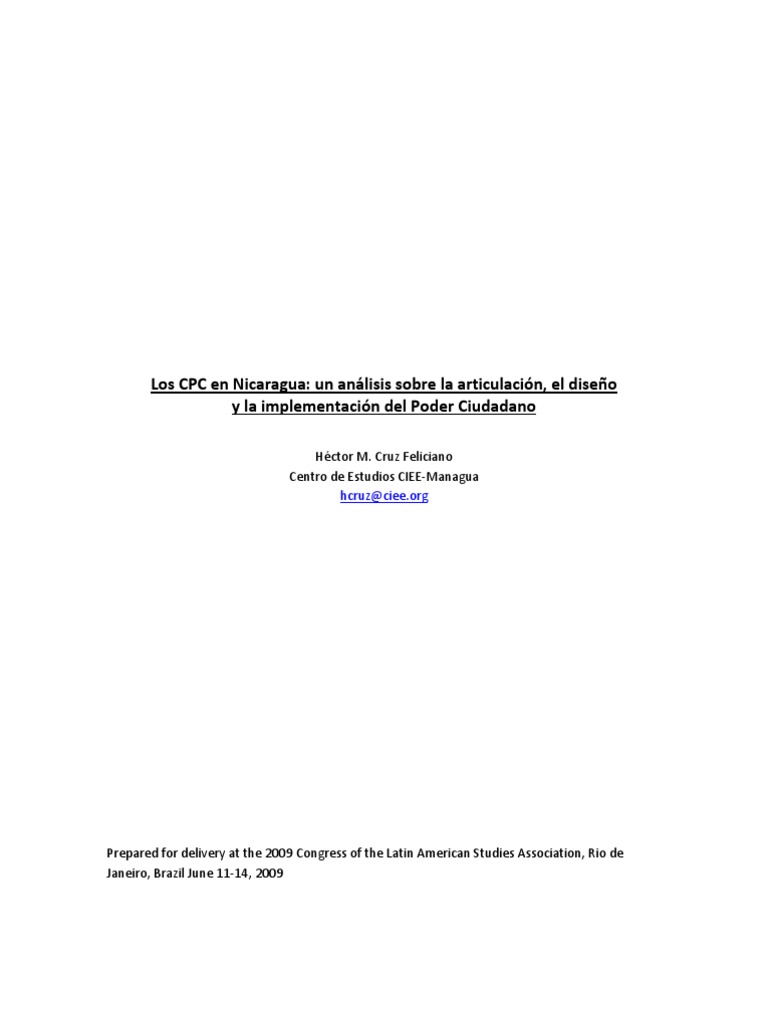 Los CPC en Nicaragua: un análisis sobre la articulación, el diseño y la implementación del Poder Ciudadano

Héctor M. Cruz Feliciano
Centro de Estudios CIEE-Managua
hcruz@ciee.org

Prepared for delivery at the 2009 Congress of the Latin American Studies Association, Rio de Janeiro, Brazil June 11-14, 2009